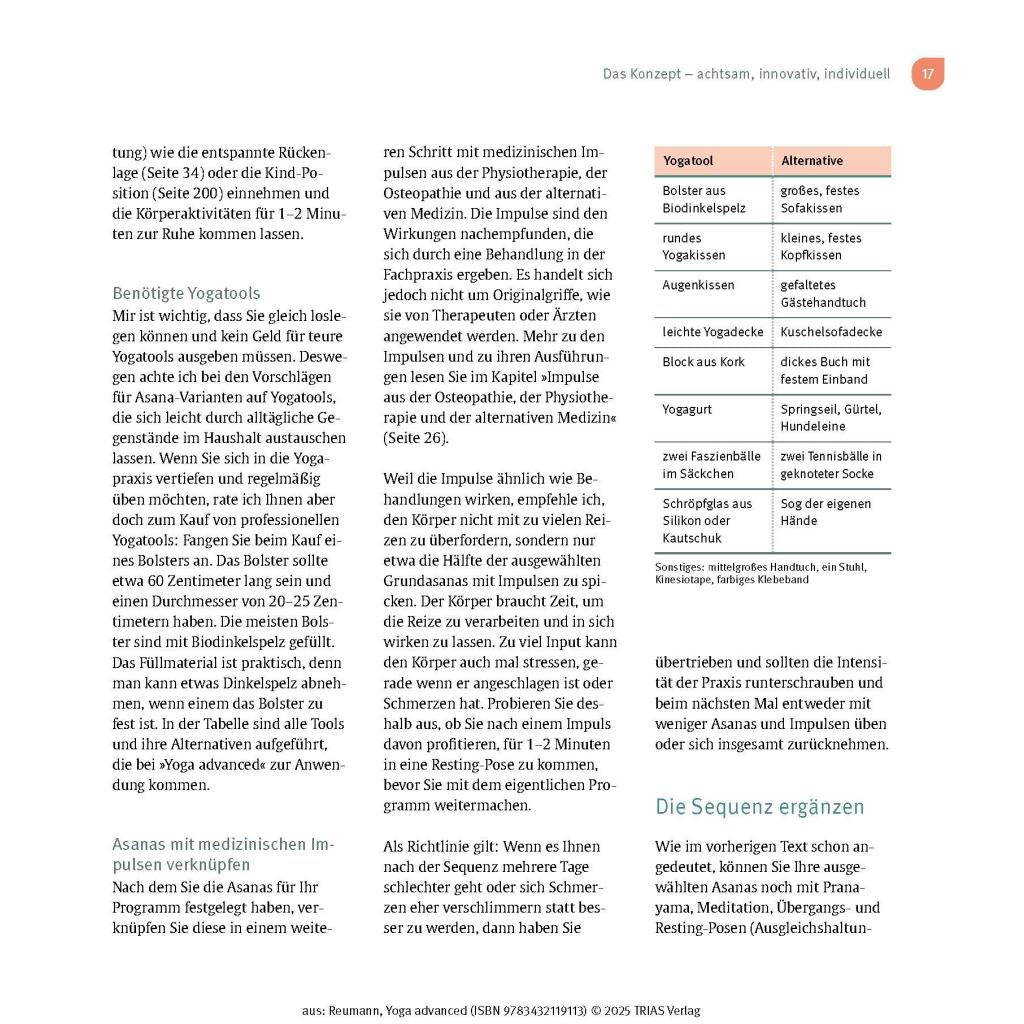 Das Konzept – achtsam, innovativ, individuell 17

tung) wie die entspannte Rückenlage (Seite 34) oder die Kind-Position (Seite 200) einnehmen und die Körperaktivitäten für 1–2 Minuten zur Ruhe kommen lassen.

Benötigte Yogatools

Mir ist wichtig, dass Sie gleich loslegen können und kein Geld für teure Yogatools ausgeben müssen. Deswegen achte ich bei den Vorschlägen für Asana-Varianten auf Yogatools, die sich leicht durch alltägliche Gegenstände im Haushalt austauschen lassen. Wenn Sie sich in die Yogapraxis vertiefen und regelmäßig üben möchten, rate ich Ihnen aber doch zum Kauf von professionellen Yogatools: Fangen Sie beim Kauf eines Bolsters an. Das Bolster sollte etwa 60 Zentimeter lang sein und einen Durchmesser von 20–25 Zentimetern haben. Die meisten Bolster sind mit Biodinkelspelz gefüllt. Das Füllmaterial ist praktisch, denn man kann etwas Dinkelspelz abnehmen, wenn einem das Bolster zu fest ist. In der Tabelle sind alle Tools und ihre Alternativen aufgeführt, die bei »Yoga advanced« zur Anwendung kommen.

Asanas mit medizinischen Impulsen verknüpfen

Nach dem Sie die Asanas für Ihr Programm festgelegt haben, verknüpfen Sie diese in einem weiteren Schritt mit medizinischen Impulsen aus der Physiotherapie, der Osteopathie und aus der alternativen Medizin. Die Impulse sind den Wirkungen nachempfunden, die sich durch eine Behandlung in der Fachpraxis ergeben. Es handelt sich jedoch nicht um Originalgriffe, wie sie von Therapeuten oder Ärzten angewendet werden. Mehr zu den Impulsen und zu ihren Ausführungen lesen Sie im Kapitel »Impulse aus der Osteopathie, der Physiotherapie und der alternativen Medizin« (Seite 26).

Weil die Impulse ähnlich wie Behandlungen wirken, empfehle ich, den Körper nicht mit zu vielen Reizen zu überfordern, sondern nur etwa die Hälfte der ausgewählten Grundasanas mit Impulsen zu spicken. Der Körper braucht Zeit, um die Reize zu verarbeiten und in sich wirken zu lassen. Zu viel Input kann den Körper auch mal stressen, gerade wenn er angeschlagen ist oder Schmerzen hat. Probieren Sie deshalb aus, ob Sie nach einem Impuls davon profitieren, für 1–2 Minuten in eine Resting-Pose zu kommen, bevor Sie mit dem eigentlichen Programm weitermachen.

Als Richtlinie gilt: Wenn es Ihnen nach der Sequenz mehrere Tage schlechter geht oder sich Schmerzen eher verschlimmern statt besser zu werden, dann haben Sie

| Yogatool | Alternative |
|---|---|
| Bolster aus Biodinkelspelz | großes, festes Sofakissen |
| rundes Yogakissen | kleines, festes Kopfkissen |
| Augenkissen | gefaltetes Gästehandtuch |
| leichte Yogadecke | Kuschelsofadecke |
| Block aus Kork | dickes Buch mit festem Einband |
| Yogagurt | Springseil, Gürtel, Hundeleine |
| zwei Faszienbälle im Säckchen | zwei Tennisbälle in geknoteter Socke |
| Schröpfglas aus Silikon oder Kautschuk | Sog der eigenen Hände |

Sonstiges: mittelgroßes Handtuch, ein Stuhl, Kinesiotape, farbiges Klebeband

übertrieben und sollten die Intensität der Praxis runterschrauben und beim nächsten Mal entweder mit weniger Asanas und Impulsen üben oder sich insgesamt zurücknehmen.

Die Sequenz ergänzen

Wie im vorherigen Text schon angedeutet, können Sie Ihre ausgewählten Asanas noch mit Pranayama, Meditation, Übergangs- und Resting-Posen (Ausgleichshaltun-

aus: Reumann, Yoga advanced (ISBN 9783432119113) © 2025 TRIAS Verlag